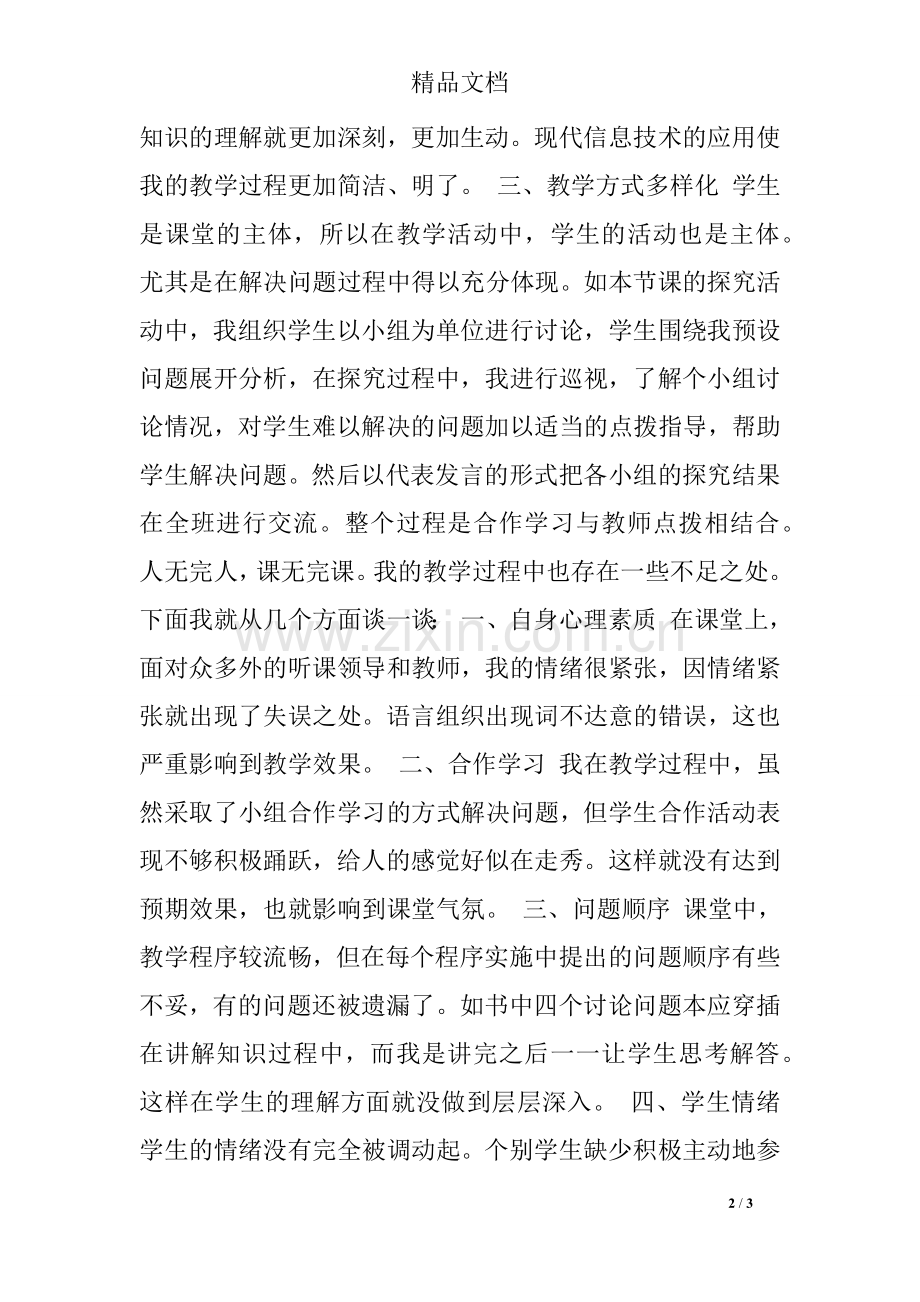 精品文档

知识的理解就更加深刻，更加生动。现代信息技术的应用使我的教学过程更加简洁、明了。 三、教学方式多样化 学生是课堂的主体，所以在教学活动中，学生的活动也是主体。尤其是在解决问题过程中得以充分体现。如本节课的探究活动中，我组织学生以小组为单位进行讨论，学生围绕我预设问题展开分析，在探究过程中，我进行巡视，了解个小组讨论情况，对学生难以解决的问题加以适当的点拨指导，帮助学生解决问题。然后以代表发言的形式把各小组的探究结果在全班进行交流。整个过程是合作学习与教师点拨相结合。人无完人，课无完课。我的教学过程中也存在一些不足之处。下面我就从几个方面谈一谈 一、自身心理素质 在课堂上，面对众多外的听课领导和教师，我的情绪很紧张，因情绪紧张就出现了失误之处。语言组织出现词不达意的错误，这也严重影响到教学效果。 二、合作学习 我在教学过程中，虽然采取了小组合作学习的方式解决问题，但学生合作活动表现不够积极踊跃，给人的感觉好似在走秀。这样就没有达到预期效果，也就影响到课堂气氛。 三、问题顺序 课堂中，教学程序较流畅，但在每个程序实施中提出的问题顺序有些不妥，有的问题还被遗漏了。如书中四个讨论问题本应穿插在讲解知识过程中，而我是讲完之后一一让学生思考解答。这样在学生的理解方面就没做到层层深入。 四、学生情绪 学生的情绪没有完全被调动起。个别学生缺少积极主动地参

2 / 3

www.zixin.com.cn